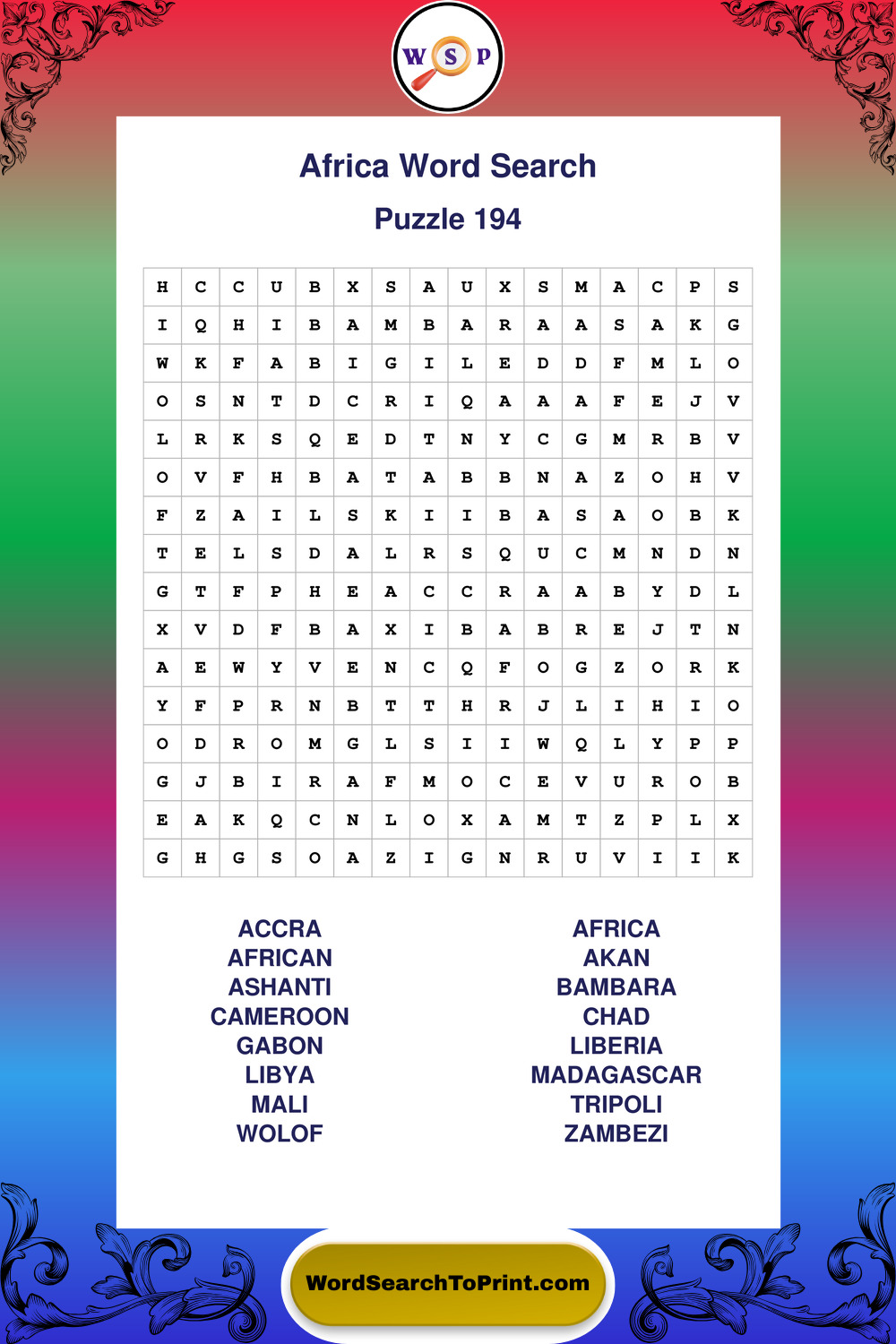 W S P

Africa Word Search

Puzzle 194

| H | C | C | U | B | X | S | A | U | X | S | M | A | C | P | S |
|---|---|---|---|---|---|---|---|---|---|---|---|---|---|---|---|
| I | Q | H | I | B | A | M | B | A | R | A | A | S | A | K | G |
| W | K | F | A | B | I | G | I | L | E | D | D | F | M | L | O |
| O | S | N | T | D | C | R | I | Q | A | A | A | F | E | J | V |
| L | R | K | S | Q | E | D | T | N | Y | C | G | M | R | B | V |
| O | V | F | H | B | A | T | A | B | B | N | A | Z | O | H | V |
| F | Z | A | I | L | S | K | I | I | B | A | S | A | O | B | K |
| T | E | L | S | D | A | L | R | S | Q | U | C | M | N | D | N |
| G | T | F | P | H | E | A | C | C | R | A | A | B | Y | D | L |
| X | V | D | F | B | A | X | I | B | A | B | R | E | J | T | N |
| A | E | W | Y | V | E | N | C | Q | F | O | G | Z | O | R | K |
| Y | F | P | R | N | B | T | T | H | R | J | L | I | H | I | O |
| O | D | R | O | M | G | L | S | I | I | W | Q | L | Y | P | P |
| G | J | B | I | R | A | F | M | O | C | E | V | U | R | O | B |
| E | A | K | Q | C | N | L | O | X | A | M | T | Z | P | L | X |
| G | H | G | S | O | A | Z | I | G | N | R | U | V | I | I | K |

ACCRA
AFRICAN
ASHANTI
CAMEROON
GABON
LIBYA
MALI
WOLOF

AFRICA
AKAN
BAMBARA
CHAD
LIBERIA
MADAGASCAR
TRIPOLI
ZAMBEZI

WordSearchToPrint.com